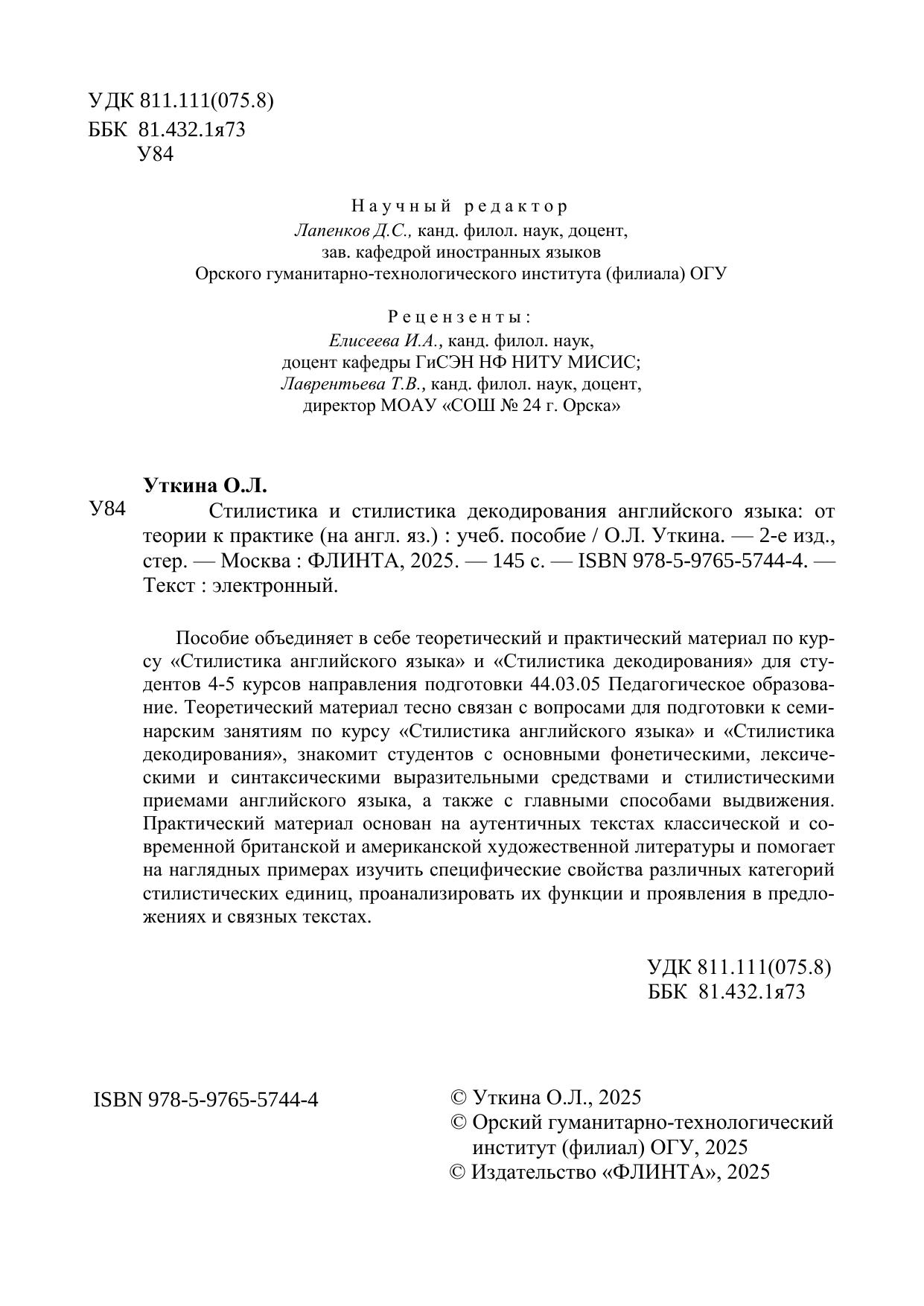 УДК 811.111(075.8)
ББК 81.432.1я73
У84

Научный редактор
Лапенков Д.С., канд. филол. наук, доцент,
зав. кафедрой иностранных языков
Орского гуманитарно-технологического института (филиала) ОГУ

Рецензенты:
Елисеева И.А., канд. филол. наук,
доцент кафедры ГиСЭН НФ НИТУ МИСИС;
Лаврентьева Т.В., канд. филол. наук, доцент,
директор МОАУ «СОШ № 24 г. Орска»

Уткина О.Л.
У84 Стилистика и стилистика декодирования английского языка: от теории к практике (на англ. яз.) : учеб. пособие / О.Л. Уткина. — 2-е изд., стер. — Москва : ФЛИНТА, 2025. — 145 с. — ISBN 978-5-9765-5744-4. — Текст : электронный.

Пособие объединяет в себе теоретический и практический материал по курсу «Стилистика английского языка» и «Стилистика декодирования» для студентов 4-5 курсов направления подготовки 44.03.05 Педагогическое образование. Теоретический материал тесно связан с вопросами для подготовки к семинарским занятиям по курсу «Стилистика английского языка» и «Стилистика декодирования», знакомит студентов с основными фонетическими, лексическими и синтаксическими выразительными средствами и стилистическими приемами английского языка, а также с главными способами выдвижения. Практический материал основан на аутентичных текстах классической и современной британской и американской художественной литературы и помогает на наглядных примерах изучить специфические свойства различных категорий стилистических единиц, проанализировать их функции и проявления в предложениях и связных текстах.

УДК 811.111(075.8)
ББК 81.432.1я73

ISBN 978-5-9765-5744-4

© Уткина О.Л., 2025
© Орский гуманитарно-технологический институт (филиал) ОГУ, 2025
© Издательство «ФЛИНТА», 2025